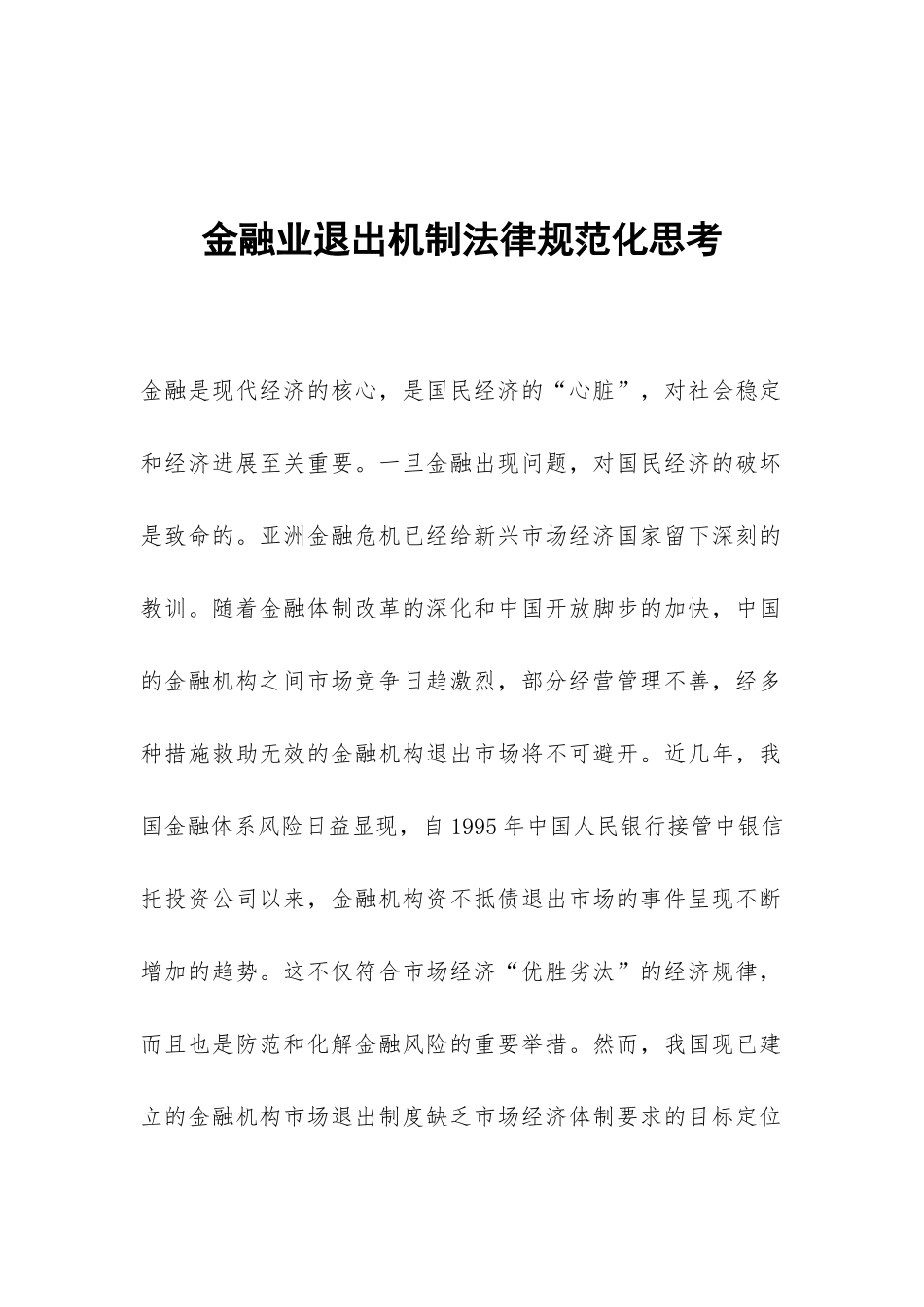 金融业退出机制法律规范化思考

金融是现代经济的核心，是国民经济的“心脏”，对社会稳定和经济进展至关重要。一旦金融出现问题，对国民经济的破坏是致命的。亚洲金融危机已经给新兴市场经济国家留下深刻的教训。随着金融体制改革的深化和中国开放脚步的加快，中国的金融机构之间市场竞争日趋激烈，部分经营管理不善，经多种措施救助无效的金融机构退出市场将不可避开。近几年，我国金融体系风险日益显现，自1995年中国人民银行接管中银信托投资公司以来，金融机构资不抵债退出市场的事件呈现不断增加的趋势。这不仅符合市场经济“优胜劣汰”的经济规律，而且也是防范和化解金融风险的重要举措。然而，我国现已建立的金融机构市场退出制度缺乏市场经济体制要求的目标定位